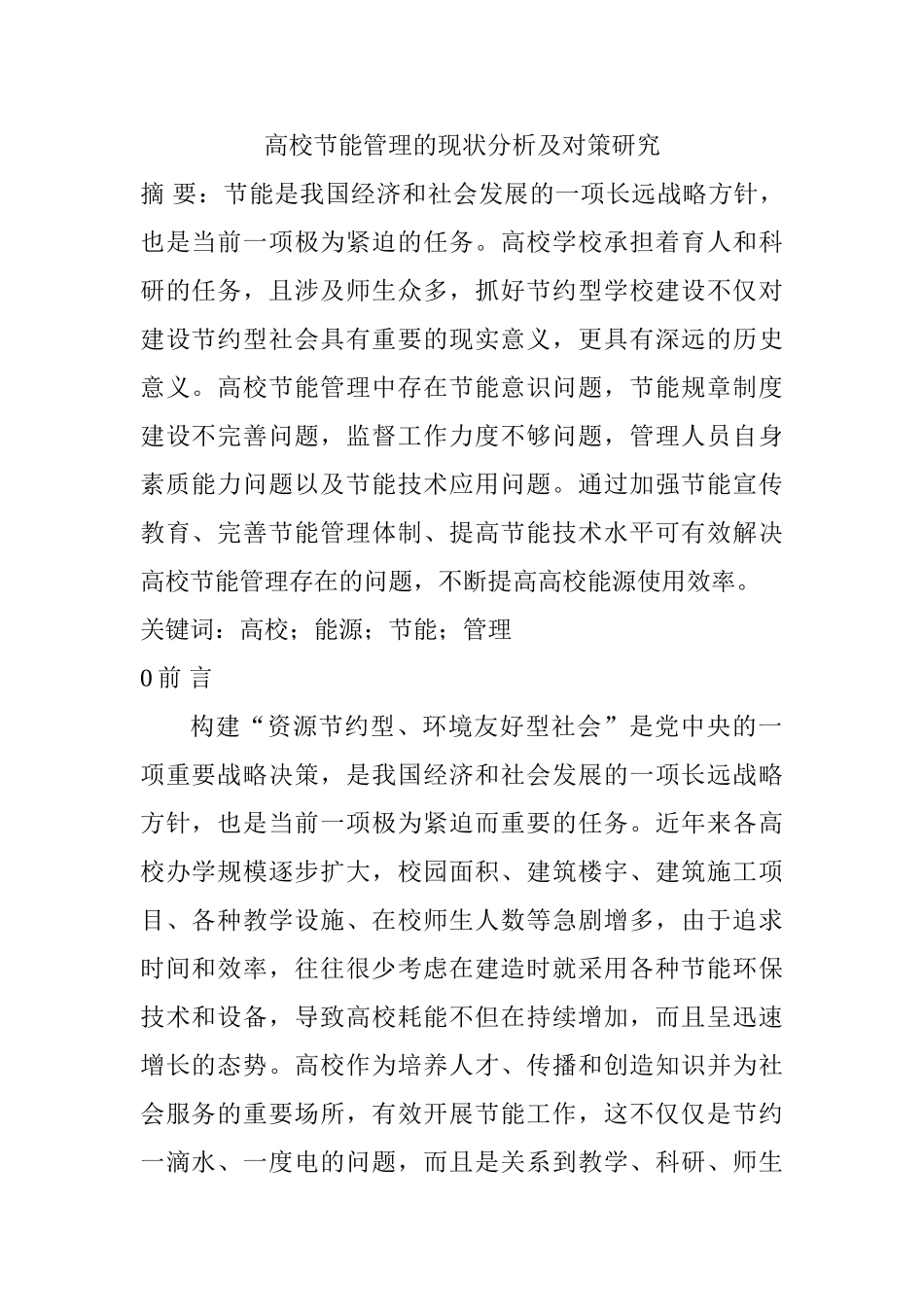 高校节能管理的现状分析及对策研究

摘 要：节能是我国经济和社会发展的一项长远战略方针，也是当前一项极为紧迫的任务。高校学校承担着育人和科研的任务，且涉及师生众多，抓好节约型学校建设不仅对建设节约型社会具有重要的现实意义，更具有深远的历史意义。高校节能管理中存在节能意识问题，节能规章制度建设不完善问题，监督工作力度不够问题，管理人员自身素质能力问题以及节能技术应用问题。通过加强节能宣传教育、完善节能管理体制、提高节能技术水平可有效解决高校节能管理存在的问题，不断提高高校能源使用效率。

关键词：高校；能源；节能；管理

0 前 言

构建“资源节约型、环境友好型社会”是党中央的一项重要战略决策，是我国经济和社会发展的一项长远战略方针，也是当前一项极为紧迫而重要的任务。近年来各高校办学规模逐步扩大，校园面积、建筑楼宇、建筑施工项目、各种教学设施、在校师生人数等急剧增多，由于追求时间和效率，往往很少考虑在建造时就采用各种节能环保技术和设备，导致高校耗能不但在持续增加，而且呈迅速增长的态势。高校作为培养人才、传播和创造知识并为社会服务的重要场所，有效开展节能工作，这不仅仅是节约一滴水、一度电的问题，而且是关系到教学、科研、师生